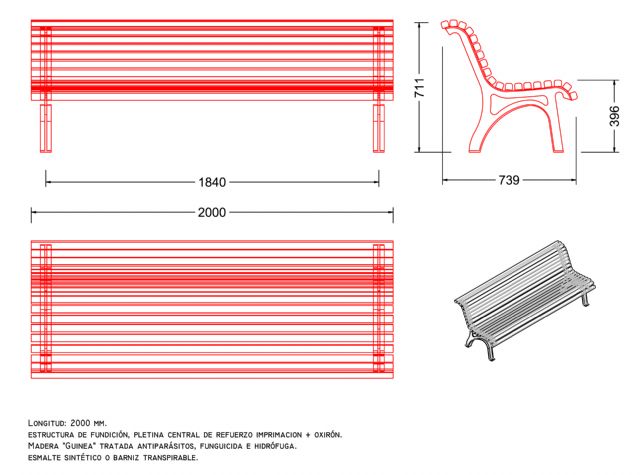 711

396

1840

739

2000

Longitud: 2000 mm.
estructura de fundición, pletina central de refuerzo imprimacion + oxirón.
Madera "Guinea" tratada antiparásitos, funguicida e hidrófuga.
esmalte sintético o barniz transpirable.